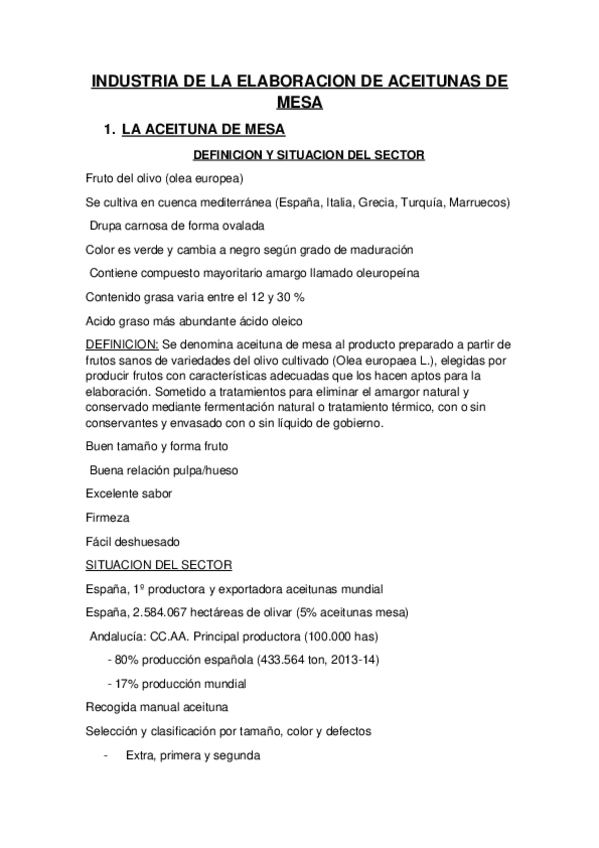 INDUSTRIA DE LA ELABORACION DE ACEITUNAS DE MESA

1. LA ACEITUNA DE MESA

DEFINICION Y SITUACION DEL SECTOR

Fruto del olivo (olea europea)

Se cultiva en cuenca mediterránea (España, Italia, Grecia, Turquía, Marruecos)

Drupa carnosa de forma ovalada

Color es verde y cambia a negro según grado de maduración

Contiene compuesto mayoritario amargo llamado oleuropeína

Contenido grasa varia entre el 12 y 30 %

Acido graso más abundante ácido oleico

DEFINICION: Se denomina aceituna de mesa al producto preparado a partir de frutos sanos de variedades del olivo cultivado (Olea europaea L.), elegidas por producir frutos con características adecuadas que los hacen aptos para la elaboración. Sometido a tratamientos para eliminar el amargor natural y conservado mediante fermentación natural o tratamiento térmico, con o sin conservantes y envasado con o sin líquido de gobierno.

Buen tamaño y forma fruto

Buena relación pulpa/hueso

Excelente sabor

Firmeza

Fácil deshuesado

SITUACION DEL SECTOR

España, 1º productora y exportadora aceitunas mundial

España, 2.584.067 hectáreas de olivar (5% aceitunas mesa)

Andalucía: CC.AA. Principal productora (100.000 has)

- 80% producción española (433.564 ton, 2013-14)

- 17% producción mundial

Recogida manual aceituna

Selección y clasificación por tamaño, color y defectos

- Extra, primera y segunda